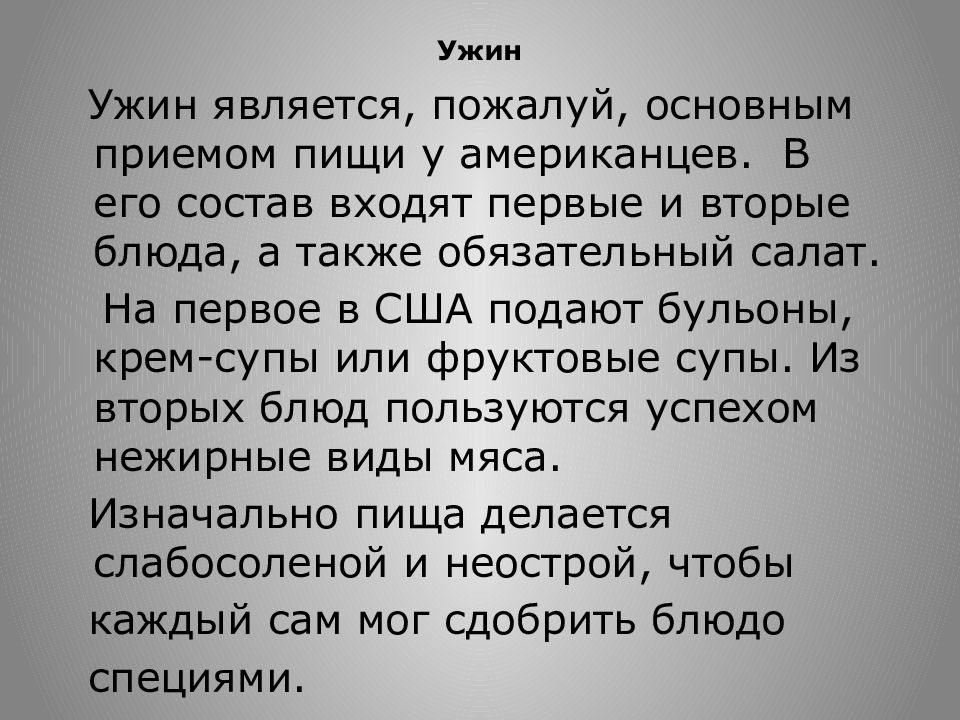 Ужин

Ужин является, пожалуй, основным приемом пищи у американцев. В его состав входят первые и вторые блюда, а также обязательный салат.

На первое в США подают бульоны, крем-супы или фруктовые супы. Из вторых блюд пользуются успехом нежирные виды мяса.

Изначально пища делается слабосоленой и неострой, чтобы каждый сам мог сдобрить блюдо специями.